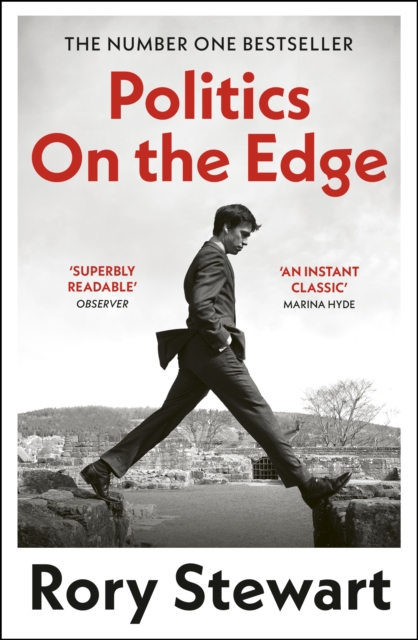 THE NUMBER ONE BESTSELLER

Politics On the Edge

'SUPERBLY READABLE'
OBSERVER

'AN INSTANT CLASSIC'
MARINA HYDE

Rory Stewart